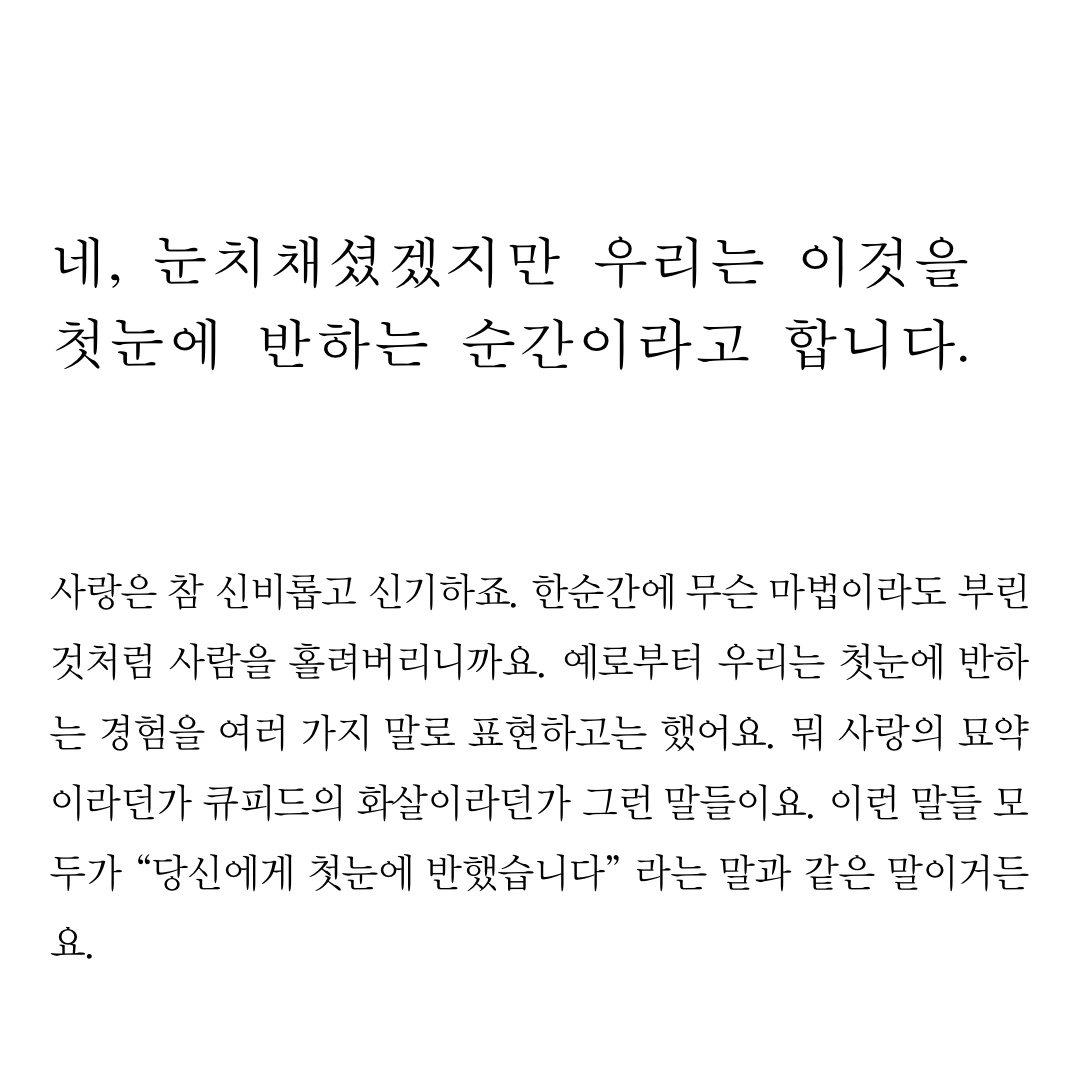 네, 눈치채셨겠지만 우리는 이것을 첫눈에 반하는 순간이라고 합니다.

사랑은 참 신비롭고 신기하죠. 한순간에 무슨 마법이라도 부린 것처럼 사람을 홀려버리니까요. 예로부터 우리는 첫눈에 반하는 경험을 여러 가지 말로 표현하고는 했어요. 뭐 사랑의 묘약이라던가 큐피드의 화살이라던가 그런 말들이요. 이런 말들 모두가 “당신에게 첫눈에 반했습니다” 라는 말과 같은 말이거든요.